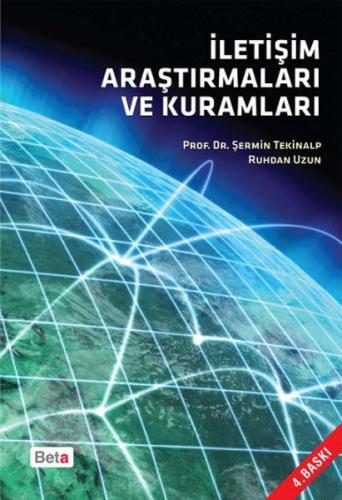 İLETİŞİM ARAŞTIRMALARI VE KURAMLARI

PROF. DR. ŞERMİN TEKİNALP
RUHDAN UZUN

Beta

4. BASKI